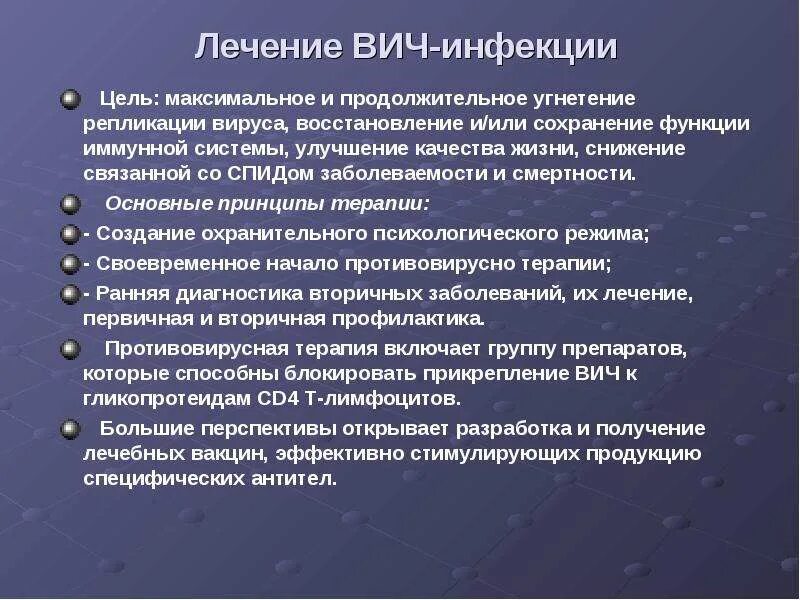 Лечение ВИЧ-инфекции

Цель: максимальное и продолжительное угнетение репликации вируса, восстановление и/или сохранение функции иммунной системы, улучшение качества жизни, снижение связанной со СПИДом заболеваемости и смертности.

Основные принципы терапии:

- Создание охранительного психологического режима;

- Своевременное начало противовирусно терапии;

- Ранняя диагностика вторичных заболеваний, их лечение, первичная и вторичная профилактика.

Противовирусная терапия включает группу препаратов, которые способны блокировать прикрепление ВИЧ к гликопротеидам CD4 Т-лимфоцитов.

Большие перспективы открывает разработка и получение лечебных вакцин, эффективно стимулирующих продукцию специфических антител.